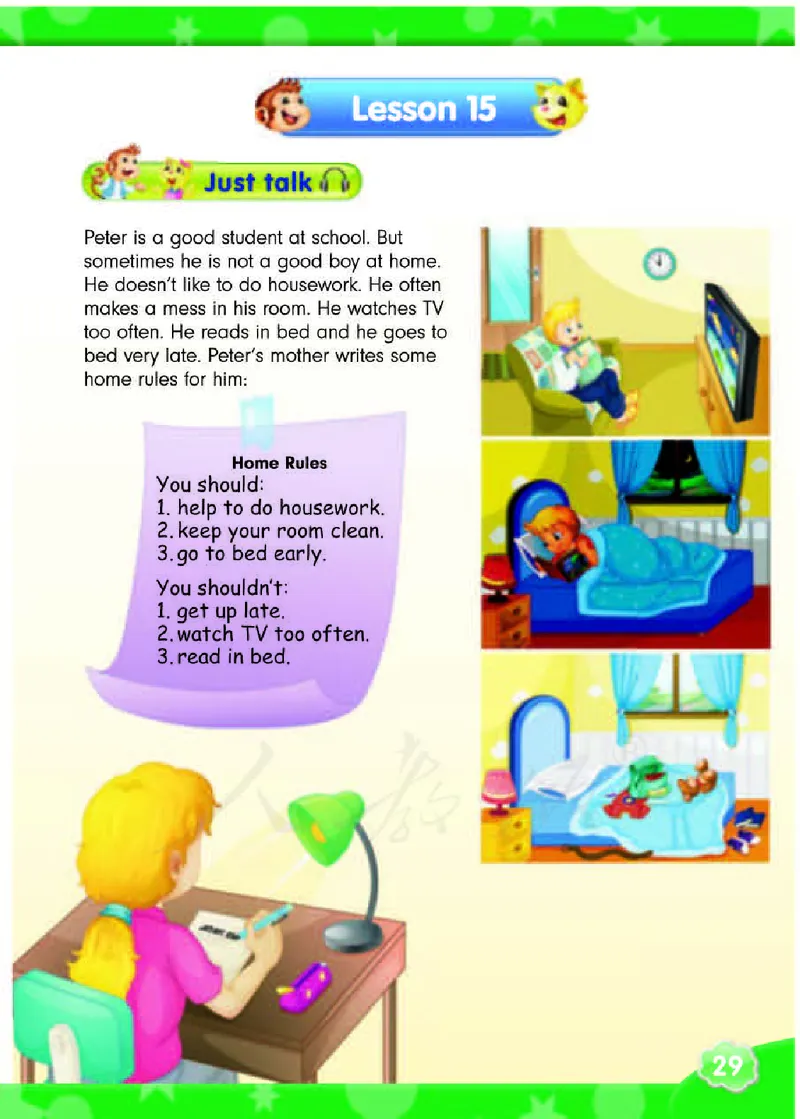 Lesson 15

Just talk

Peter is a good student at school. But sometimes he is not a good boy at home. He doesn't like to do housework. He often makes a mess in his room. He watches TV too often. He reads in bed and he goes to bed very late. Peter's mother writes some home rules for him:

Home Rules
You should:
1. help to do housework.
2. keep your room clean.
3. go to bed early.

You shouldn't:
1. get up late.
2. watch TV too often.
3. read in bed.

29

人教